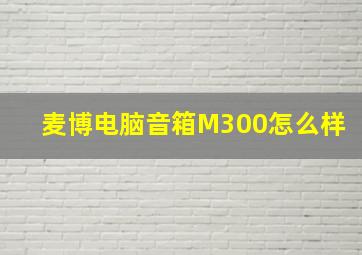 麦博电脑音箱M300怎么样